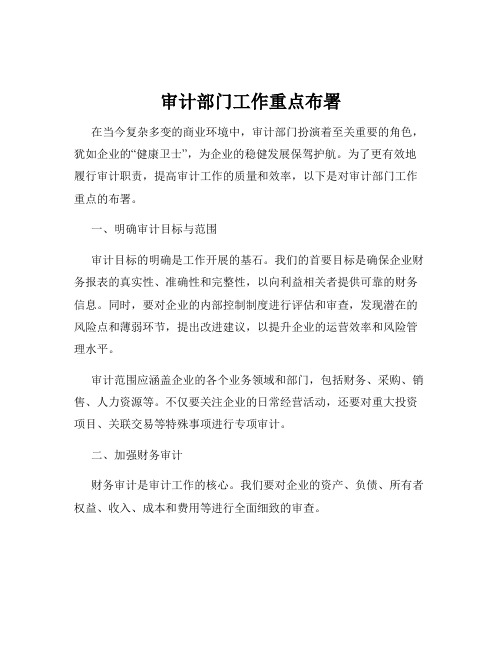 审计部门工作重点布署

在当今复杂多变的商业环境中，审计部门扮演着至关重要的角色，犹如企业的“健康卫士”，为企业的稳健发展保驾护航。为了更有效地履行审计职责，提高审计工作的质量和效率，以下是对审计部门工作重点的布署。

一、明确审计目标与范围

审计目标的明确是工作开展的基石。我们的首要目标是确保企业财务报表的真实性、准确性和完整性，以向利益相关者提供可靠的财务信息。同时，要对企业的内部控制制度进行评估和审查，发现潜在的风险点和薄弱环节，提出改进建议，以提升企业的运营效率和风险管理水平。

审计范围应涵盖企业的各个业务领域和部门，包括财务、采购、销售、人力资源等。不仅要关注企业的日常经营活动，还要对重大投资项目、关联交易等特殊事项进行专项审计。

二、加强财务审计

财务审计是审计工作的核心。我们要对企业的资产、负债、所有者权益、收入、成本和费用等进行全面细致的审查。